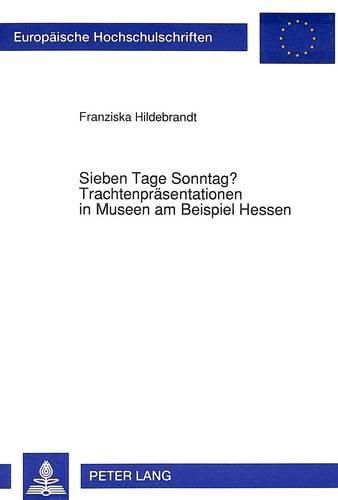 Europäische Hochschulschriften

Franziska Hildebrandt

Sieben Tage Sonntag?
Trachtenpräsentationen
in Museen am Beispiel Hessen

PETER LANG